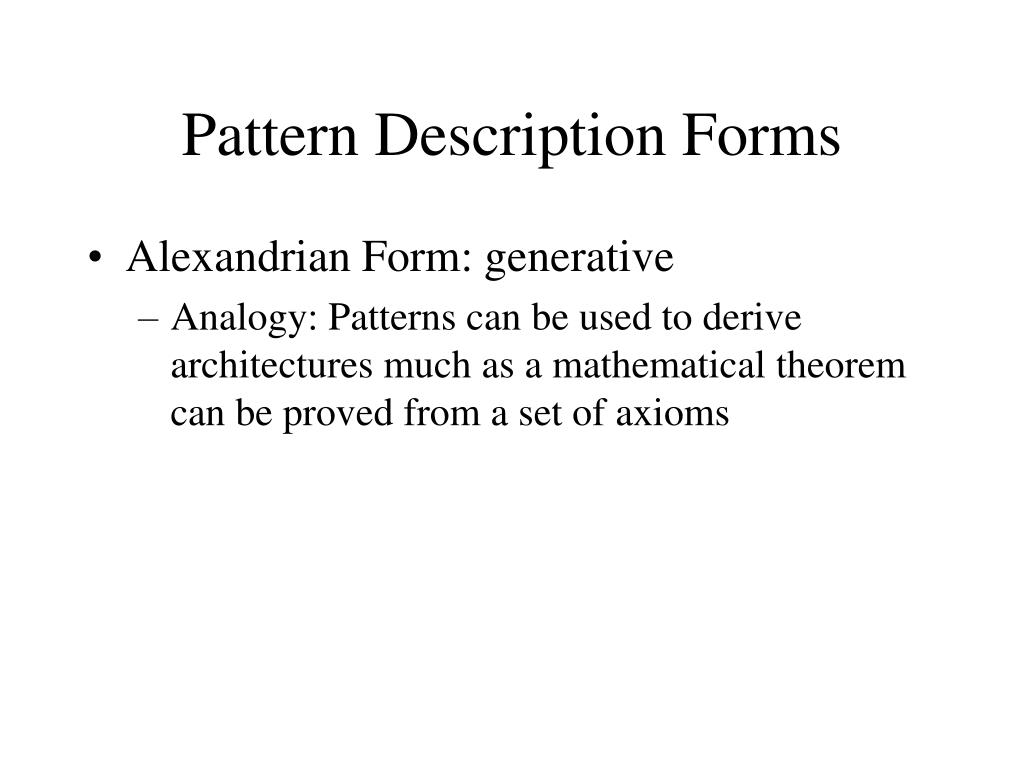 Pattern Description Forms

• Alexandrian Form: generative
– Analogy: Patterns can be used to derive architectures much as a mathematical theorem can be proved from a set of axioms